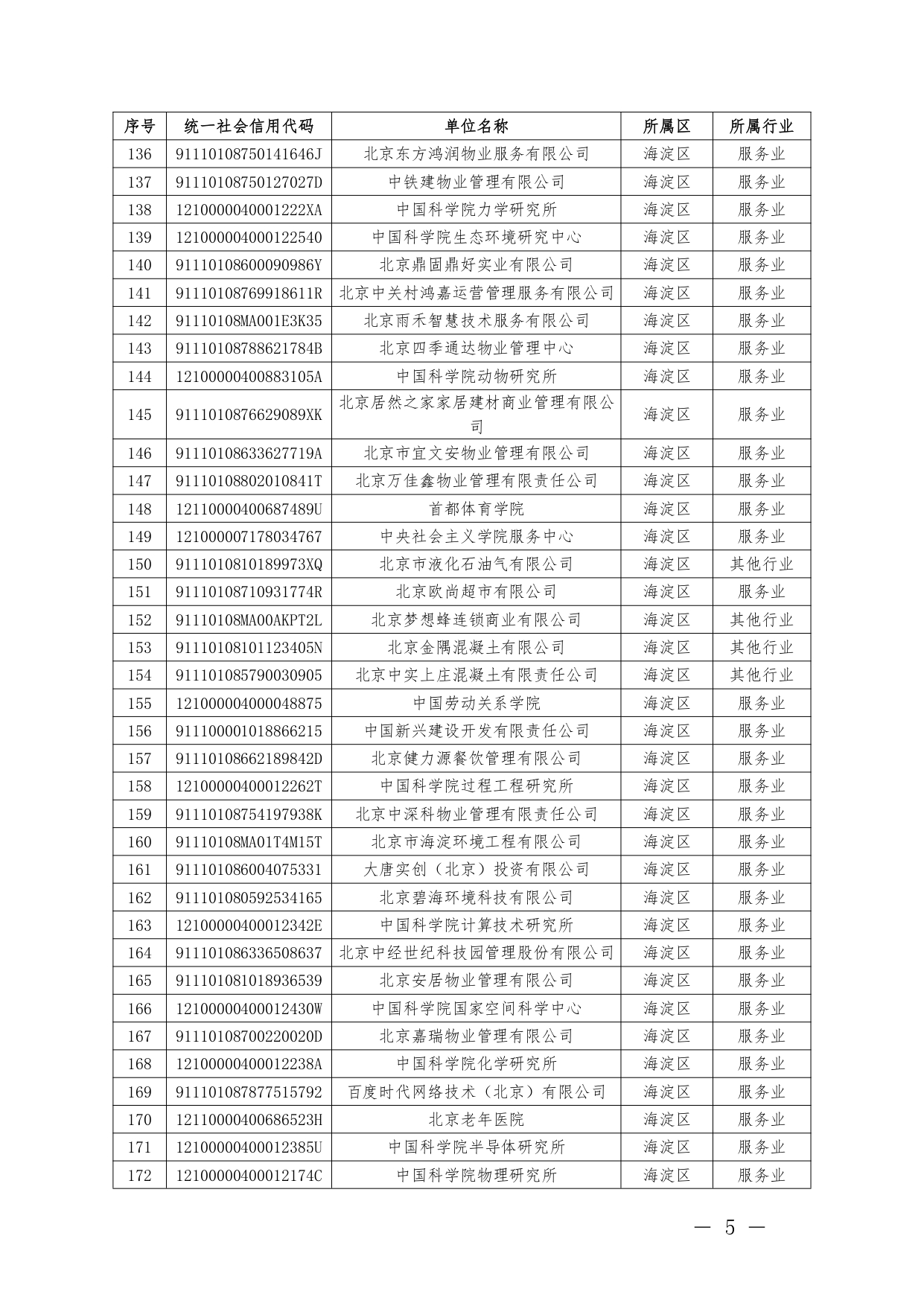 | 序号 | 统一社会信用代码 | 单位名称 | 所属区 | 所属行业 |
|---|---|---|---|---|
| 136 | 91110108750141646J | 北京东方鸿润物业服务有限公司 | 海淀区 | 服务业 |
| 137 | 91110108750127027D | 中铁建物业管理有限公司 | 海淀区 | 服务业 |
| 138 | 1210000040001222XA | 中国科学院力学研究所 | 海淀区 | 服务业 |
| 139 | 121000004000122540 | 中国科学院生态环境研究中心 | 海淀区 | 服务业 |
| 140 | 91110108600090986Y | 北京鼎固鼎好实业有限公司 | 海淀区 | 服务业 |
| 141 | 91110108769918611R | 北京中关村鸿嘉运营管理服务有限公司 | 海淀区 | 服务业 |
| 142 | 91110108MA001E3K35 | 北京雨禾智慧技术服务有限公司 | 海淀区 | 服务业 |
| 143 | 91110108788621784B | 北京四季通达物业管理中心 | 海淀区 | 服务业 |
| 144 | 12100000400883105A | 中国科学院动物研究所 | 海淀区 | 服务业 |
| 145 | 9111010876629089XK | 北京居然之家家居建材商业管理有限公司 | 海淀区 | 服务业 |
| 146 | 91110108633627719A | 北京市宜文安物业管理有限公司 | 海淀区 | 服务业 |
| 147 | 91110108802010841T | 北京万佳鑫物业管理有限责任公司 | 海淀区 | 服务业 |
| 148 | 12110000400687489U | 首都体育学院 | 海淀区 | 服务业 |
| 149 | 121000007178034767 | 中央社会主义学院服务中心 | 海淀区 | 服务业 |
| 150 | 9111010810189973XQ | 北京市液化石油气有限公司 | 海淀区 | 其他行业 |
| 151 | 91110108710931774R | 北京欧尚超市有限公司 | 海淀区 | 服务业 |
| 152 | 91110108MA00AKPT2L | 北京梦想蜂连锁商业有限公司 | 海淀区 | 其他行业 |
| 153 | 91110108101123405N | 北京金隅混凝土有限公司 | 海淀区 | 其他行业 |
| 154 | 911101085790030905 | 北京中实上庄混凝土有限责任公司 | 海淀区 | 其他行业 |
| 155 | 121000004000048875 | 中国劳动关系学院 | 海淀区 | 服务业 |
| 156 | 911100001018866215 | 中国新兴建设开发有限责任公司 | 海淀区 | 服务业 |
| 157 | 91110108662189842D | 北京健力源餐饮管理有限公司 | 海淀区 | 服务业 |
| 158 | 12100000400012262T | 中国科学院过程工程研究所 | 海淀区 | 服务业 |
| 159 | 91110108754197938K | 北京中深科物业管理有限责任公司 | 海淀区 | 服务业 |
| 160 | 91110108MA01T4M15T | 北京市海淀环境工程有限公司 | 海淀区 | 服务业 |
| 161 | 911101086004075331 | 大唐实创（北京）投资有限公司 | 海淀区 | 服务业 |
| 162 | 911101080592534165 | 北京碧海环境科技有限公司 | 海淀区 | 服务业 |
| 163 | 12100000400012342E | 中国科学院计算技术研究所 | 海淀区 | 服务业 |
| 164 | 911101086336508637 | 北京中经世纪科技园管理股份有限公司 | 海淀区 | 服务业 |
| 165 | 911101081018936539 | 北京安居物业管理有限公司 | 海淀区 | 服务业 |
| 166 | 12100000400012430W | 中国科学院国家空间科学中心 | 海淀区 | 服务业 |
| 167 | 91110108700220020D | 北京嘉瑞物业管理有限公司 | 海淀区 | 服务业 |
| 168 | 12100000400012238A | 中国科学院化学研究所 | 海淀区 | 服务业 |
| 169 | 911101087877515792 | 百度时代网络技术（北京）有限公司 | 海淀区 | 服务业 |
| 170 | 12110000400686523H | 北京老年医院 | 海淀区 | 服务业 |
| 171 | 12100000400012385U | 中国科学院半导体研究所 | 海淀区 | 服务业 |
| 172 | 12100000400012174C | 中国科学院物理研究所 | 海淀区 | 服务业 |

— 5 —